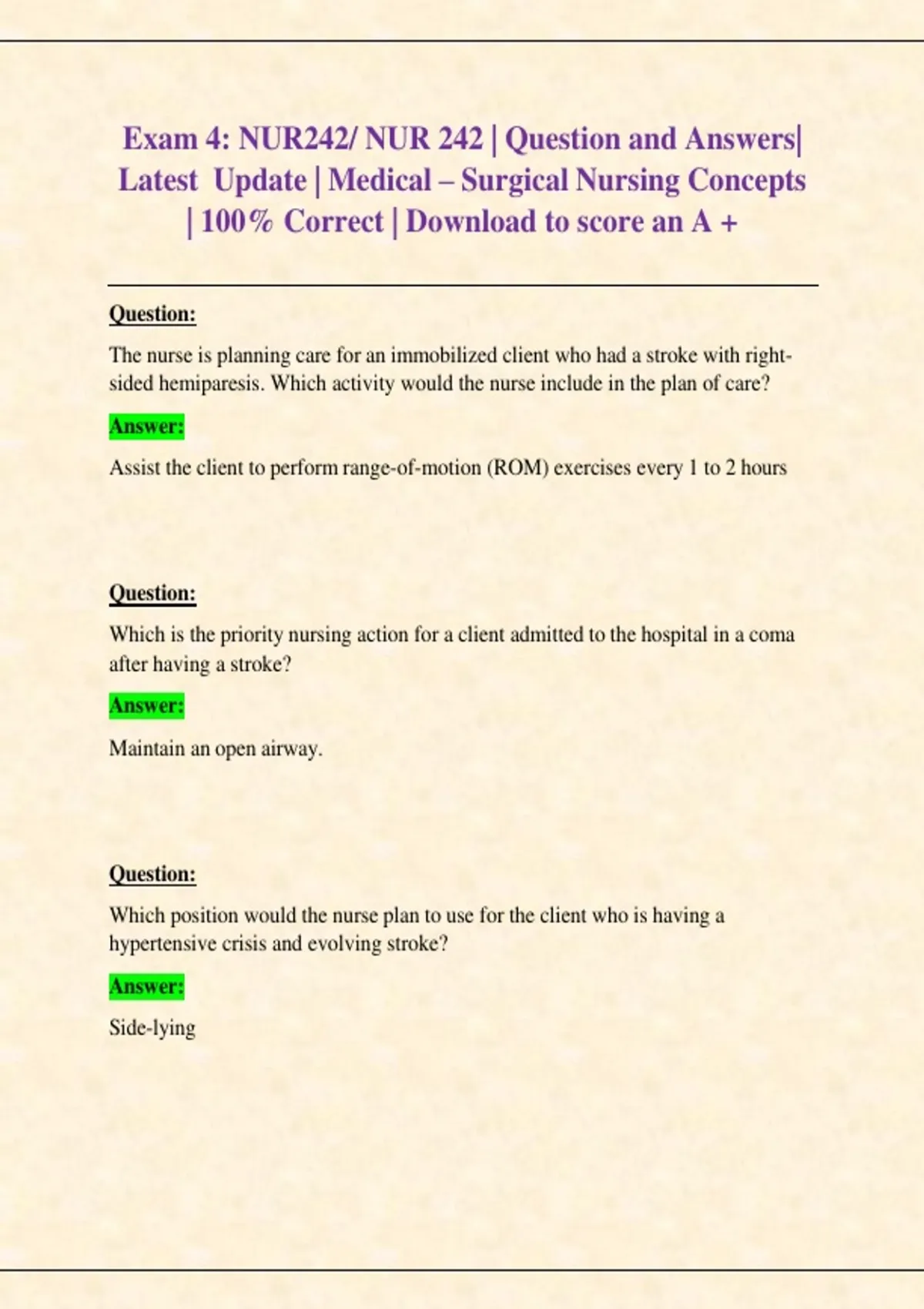 Exam 4: NUR242/ NUR 242 | Question and Answers| Latest Update | Medical – Surgical Nursing Concepts | 100% Correct | Download to score an A +

Question:

The nurse is planning care for an immobilized client who had a stroke with right-sided hemiparesis. Which activity would the nurse include in the plan of care?

Answer:

Assist the client to perform range-of-motion (ROM) exercises every 1 to 2 hours

Question:

Which is the priority nursing action for a client admitted to the hospital in a coma after having a stroke?

Answer:

Maintain an open airway.

Question:

Which position would the nurse plan to use for the client who is having a hypertensive crisis and evolving stroke?

Answer:

Side-lying